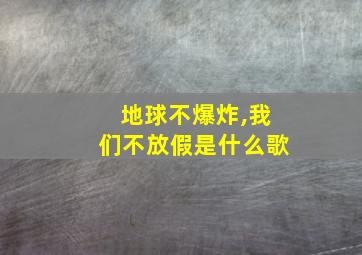 地球不爆炸,我们不放假是什么歌